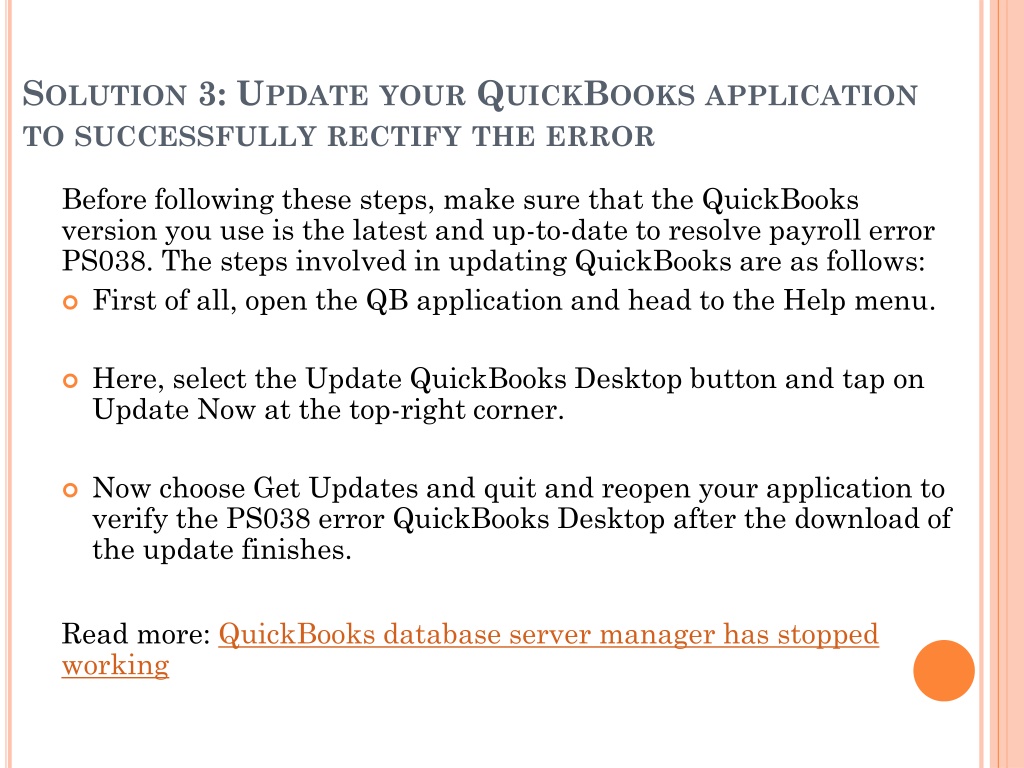 SOLUTION 3: UPDATE YOUR QUICKBOOKS APPLICATION TO SUCCESSFULLY RECTIFY THE ERROR

Before following these steps, make sure that the QuickBooks version you use is the latest and up-to-date to resolve payroll error PS038. The steps involved in updating QuickBooks are as follows:

First of all, open the QB application and head to the Help menu.

Here, select the Update QuickBooks Desktop button and tap on Update Now at the top-right corner.

Now choose Get Updates and quit and reopen your application to verify the PS038 error QuickBooks Desktop after the download of the update finishes.

Read more: QuickBooks database server manager has stopped working